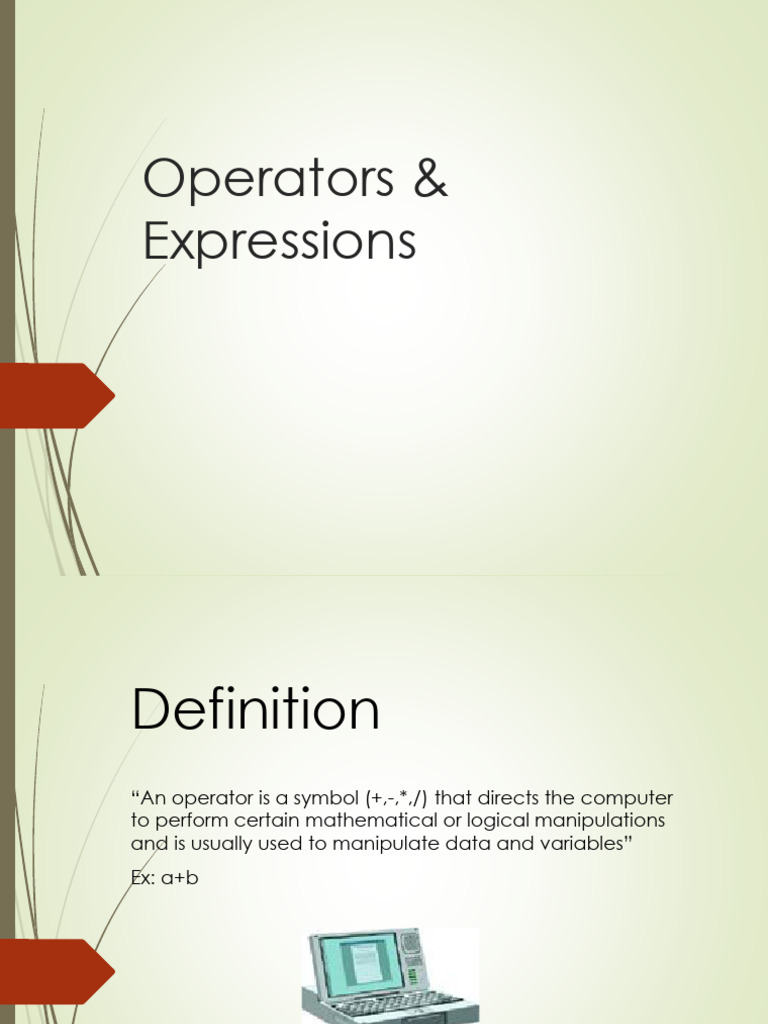 Operators & Expressions

Definition

“An operator is a symbol (+,-,*,/) that directs the computer to perform certain mathematical or logical manipulations and is usually used to manipulate data and variables”

Ex: a+b